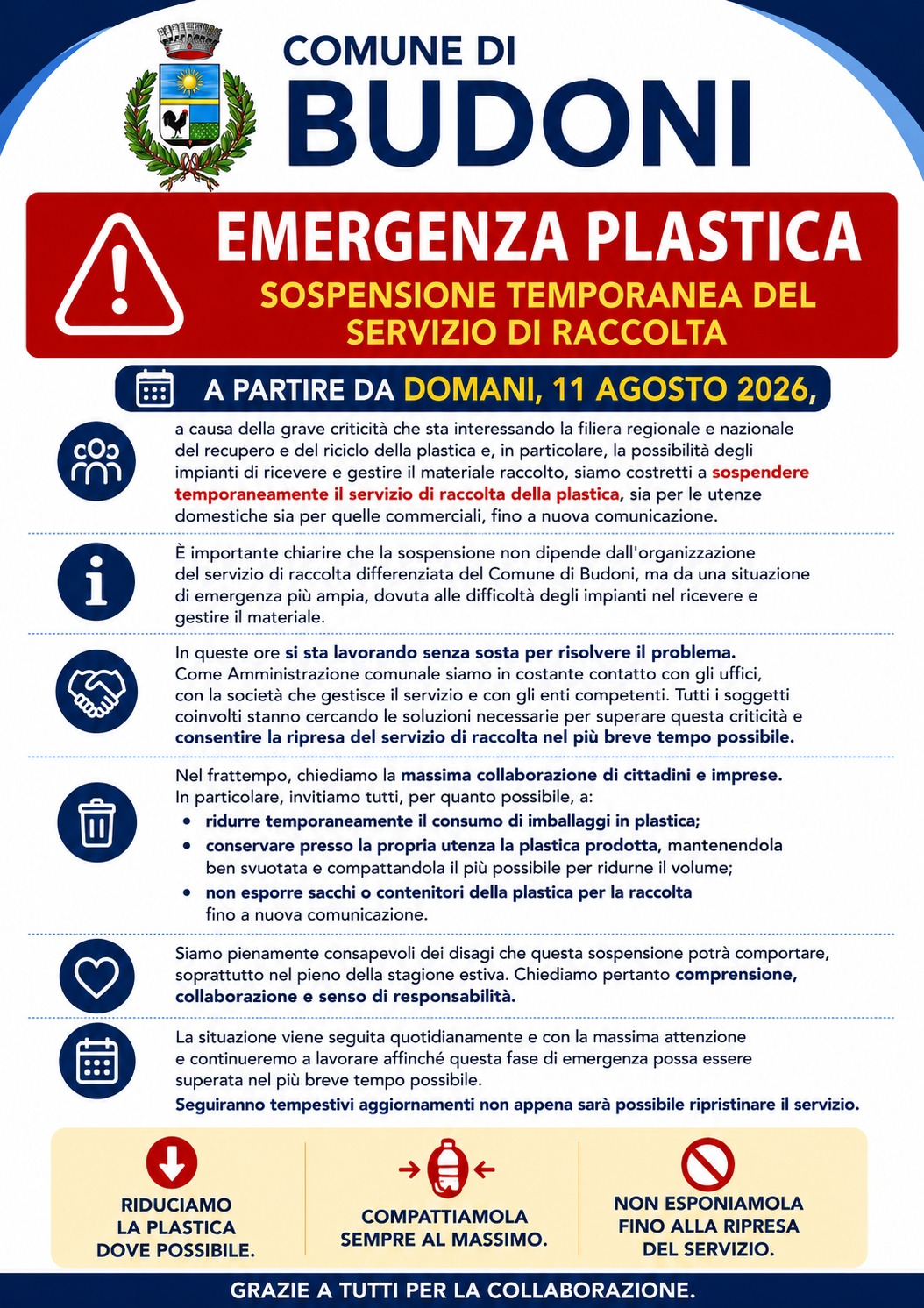 COMUNE DI
BUDONI

EMERGENZA PLASTICA
SOSPENSIONE TEMPORANEA DEL SERVIZIO DI RACCOLTA

A PARTIRE DA DOMANI, 11 AGOSTO 2026,

a causa della grave criticità che sta interessando la filiera regionale e nazionale del recupero e del riciclo della plastica e, in particolare, la possibilità degli impianti di ricevere e gestire il materiale raccolto, siamo costretti a sospendere temporaneamente il servizio di raccolta della plastica, sia per le utenze domestiche sia per quelle commerciali, fino a nuova comunicazione.

È importante chiarire che la sospensione non dipende dall'organizzazione del servizio di raccolta differenziata del Comune di Budoni, ma da una situazione di emergenza più ampia, dovuta alle difficoltà degli impianti nel ricevere e gestire il materiale.

In queste ore si sta lavorando senza sosta per risolvere il problema. Come Amministrazione comunale siamo in costante contatto con gli uffici, con la società che gestisce il servizio e con gli enti competenti. Tutti i soggetti coinvolti stanno cercando le soluzioni necessarie per superare questa criticità e consentire la ripresa del servizio di raccolta nel più breve tempo possibile.

Nel frattempo, chiediamo la massima collaborazione di cittadini e imprese. In particolare, invitiamo tutti, per quanto possibile, a:
• ridurre temporaneamente il consumo di imballaggi in plastica;
• conservare presso la propria utenza la plastica prodotta, mantenendola ben svuotata e compattandola il più possibile per ridurne il volume;
• non esporre sacchi o contenitori della plastica per la raccolta fino a nuova comunicazione.

Siamo pienamente consapevoli dei disagi che questa sospensione potrà comportare, soprattutto nel pieno della stagione estiva. Chiediamo pertanto comprensione, collaborazione e senso di responsabilità.

La situazione viene seguita quotidianamente e con la massima attenzione e continueremo a lavorare affinché questa fase di emergenza possa essere superata nel più breve tempo possibile.
Seguiranno tempestivi aggiornamenti non appena sarà possibile ripristinare il servizio.

RIDUCIAMO LA PLASTICA DOVE POSSIBILE.

COMPATTIAMOLA SEMPRE AL MASSIMO.

NON ESPONIAMOLA FINO ALLA RIPRESA DEL SERVIZIO.

GRAZIE A TUTTI PER LA COLLABORAZIONE.